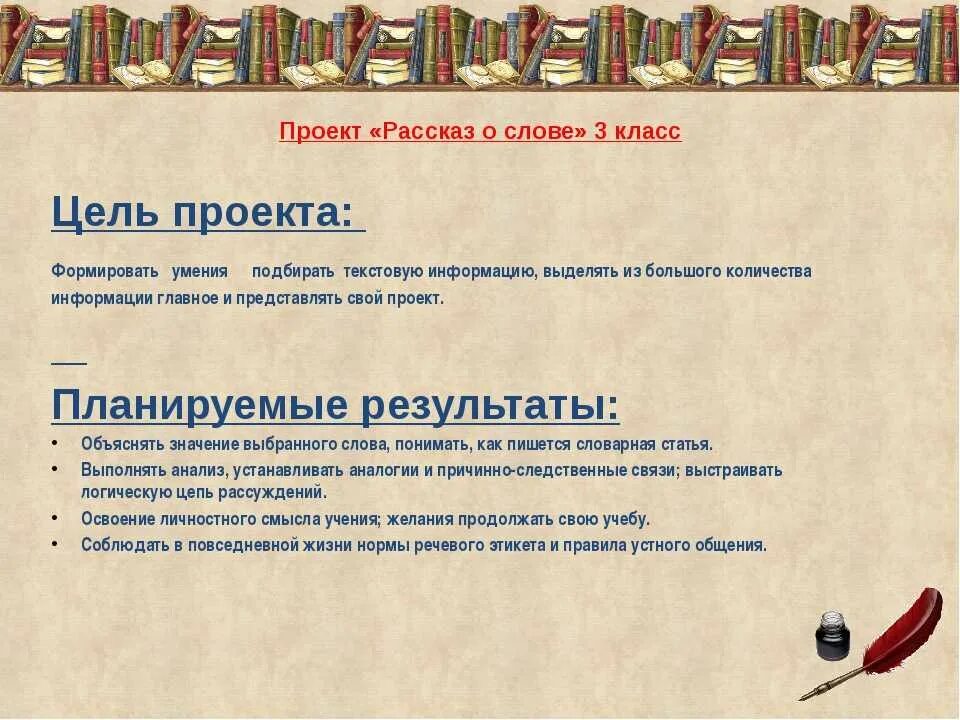 Проект «Рассказ о слове» 3 класс

Цель проекта:

Формировать умения подбирать текстовую информацию, выделять из большого количества информации главное и представлять свой проект.

Планируемые результаты:

• Объяснять значение выбранного слова, понимать, как пишется словарная статья.
• Выполнять анализ, устанавливать аналогии и причинно-следственные связи; выстраивать логическую цепь рассуждений.
• Освоение личностного смысла учения; желания продолжать свою учебу.
• Соблюдать в повседневной жизни нормы речевого этикета и правила устного общения.